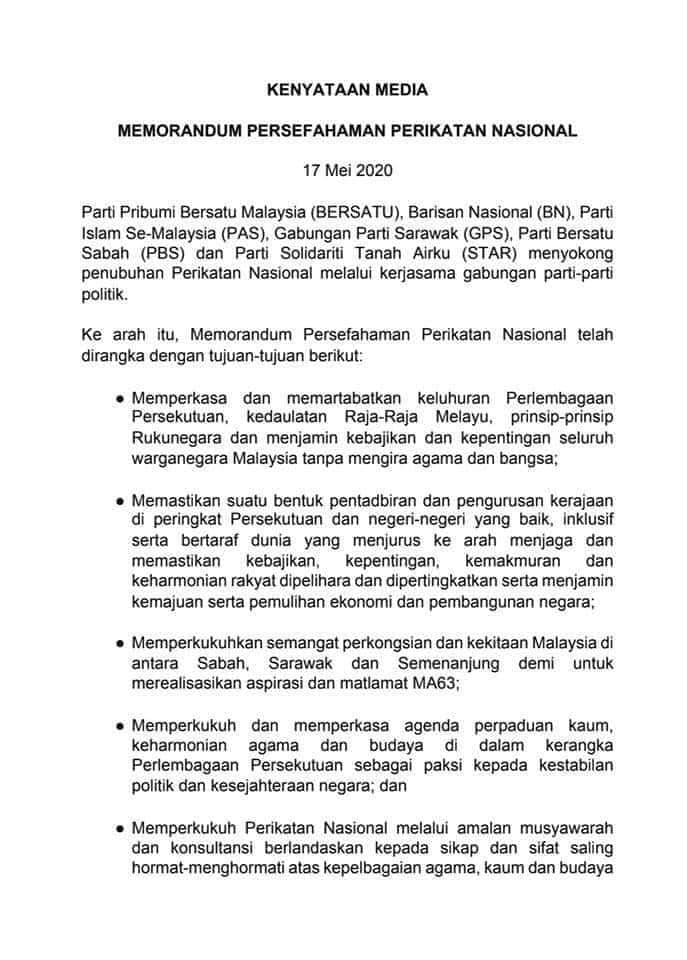 KENYATAAN MEDIA

MEMORANDUM PERSEFAHAMAN PERIKATAN NASIONAL

17 Mei 2020

Parti Pribumi Bersatu Malaysia (BERSATU), Barisan Nasional (BN), Parti Islam Se-Malaysia (PAS), Gabungan Parti Sarawak (GPS), Parti Bersatu Sabah (PBS) dan Parti Solidariti Tanah Airku (STAR) menyokong penubuhan Perikatan Nasional melalui kerjasama gabungan parti-parti politik.

Ke arah itu, Memorandum Persefahaman Perikatan Nasional telah dirangka dengan tujuan-tujuan berikut:

● Memperkasa dan memartabatkan keluhuran Perlembagaan Persekutuan, kedaulatan Raja-Raja Melayu, prinsip-prinsip Rukunegara dan menjamin kebajikan dan kepentingan seluruh warganegara Malaysia tanpa mengira agama dan bangsa;

● Memastikan suatu bentuk pentadbiran dan pengurusan kerajaan di peringkat Persekutuan dan negeri-negeri yang baik, inklusif serta bertaraf dunia yang menjurus ke arah menjaga dan memastikan kebajikan, kepentingan, kemakmuran dan keharmonian rakyat dipelihara dan dipertingkatkan serta menjamin kemajuan serta pemulihan ekonomi dan pembangunan negara;

● Memperkukuhkan semangat perkongsian dan kekitaan Malaysia di antara Sabah, Sarawak dan Semenanjung demi untuk merealisasikan aspirasi dan matlamat MA63;

● Memperkukuh dan memperkasa agenda perpaduan kaum, keharmonian agama dan budaya di dalam kerangka Perlembagaan Persekutuan sebagai paksi kepada kestabilan politik dan kesejahteraan negara; dan

● Memperkukuh Perikatan Nasional melalui amalan musyawarah dan konsultansi berlandaskan kepada sikap dan sifat saling hormat-menghormati atas kepelbagaian agama, kaum dan budaya